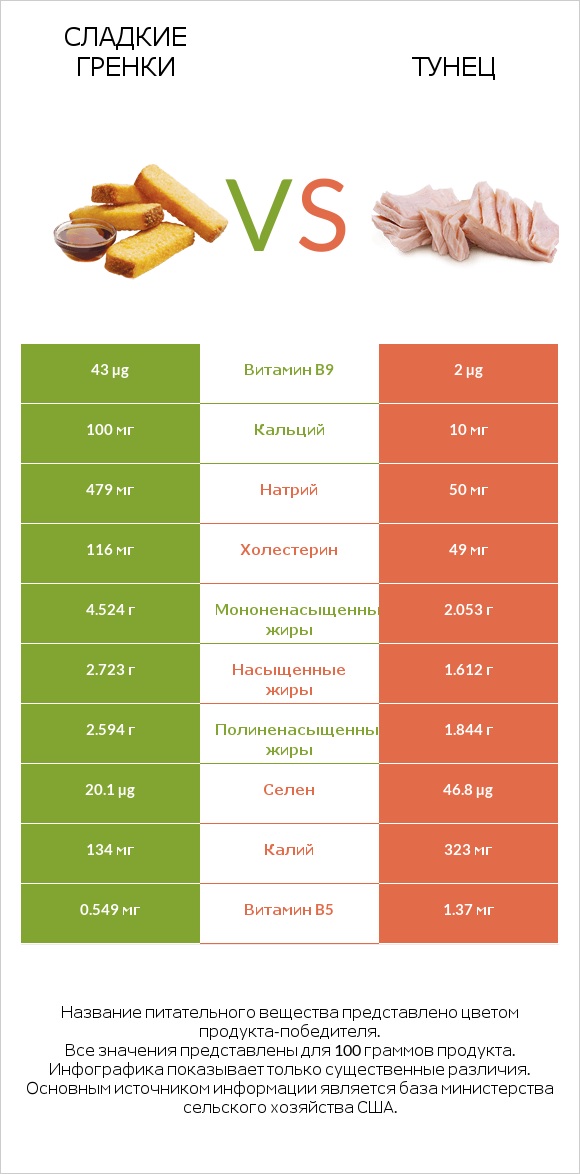 СЛАДКИЕ ГРЕНКИ

VS

ТУНЕЦ

| 43 µg | Витамин B9 | 2 µg |
|---|---|---|
| 100 мг | Кальций | 10 мг |
| 479 мг | Натрий | 50 мг |
| 116 мг | Холестерин | 49 мг |
| 4.524 г | Мононенасыщенны жиры | 2.053 г |
| 2.723 г | Насыщенные жиры | 1.612 г |
| 2.594 г | Полиненасыщенны жиры | 1.844 г |
| 20.1 µg | Селен | 46.8 µg |
| 134 мг | Калий | 323 мг |
| 0.549 мг | Витамин B5 | 1.37 мг |

Название питательного вещества представлено цветом продукта-победителя.
Все значения представлены для 100 граммов продукта.
Инфографика показывает только существенные различия.
Основным источником информации является база министерства сельского хозяйства США.